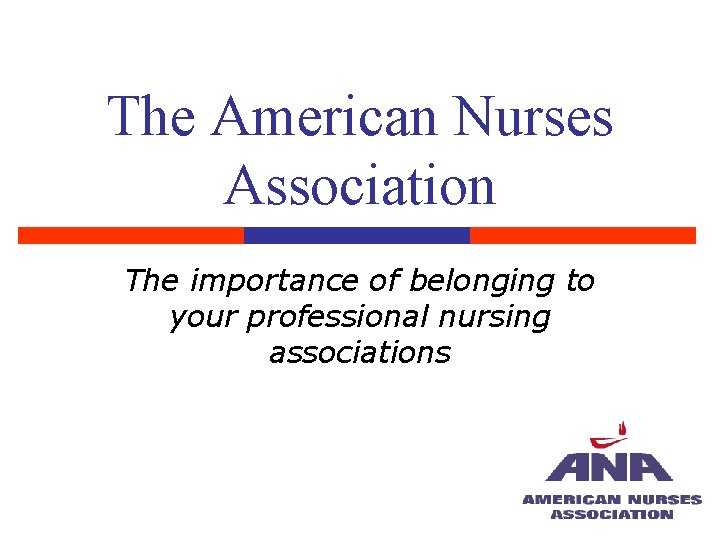 The American Nurses Association

The importance of belonging to your professional nursing associations

ANA
AMERICAN NURSES ASSOCIATION